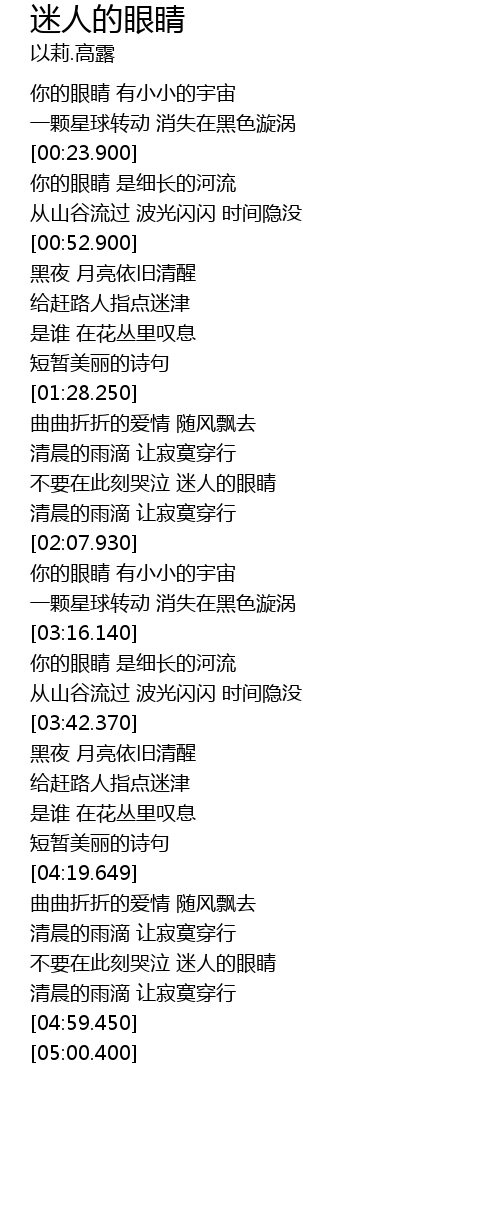 迷人的眼睛
以莉.高露

你的眼睛 有小小的宇宙
一颗星球转动 消失在黑色漩涡
[00:23.900]
你的眼睛 是细长的河流
从山谷流过 波光闪闪 时间隐没
[00:52.900]
黑夜 月亮依旧清醒
给赶路人指点迷津
是谁 在花丛里叹息
短暂美丽的诗句
[01:28.250]
曲曲折折的爱情 随风飘去
清晨的雨滴 让寂寞穿行
不要在此刻哭泣 迷人的眼睛
清晨的雨滴 让寂寞穿行
[02:07.930]
你的眼睛 有小小的宇宙
一颗星球转动 消失在黑色漩涡
[03:16.140]
你的眼睛 是细长的河流
从山谷流过 波光闪闪 时间隐没
[03:42.370]
黑夜 月亮依旧清醒
给赶路人指点迷津
是谁 在花丛里叹息
短暂美丽的诗句
[04:19.649]
曲曲折折的爱情 随风飘去
清晨的雨滴 让寂寞穿行
不要在此刻哭泣 迷人的眼睛
清晨的雨滴 让寂寞穿行
[04:59.450]
[05:00.400]